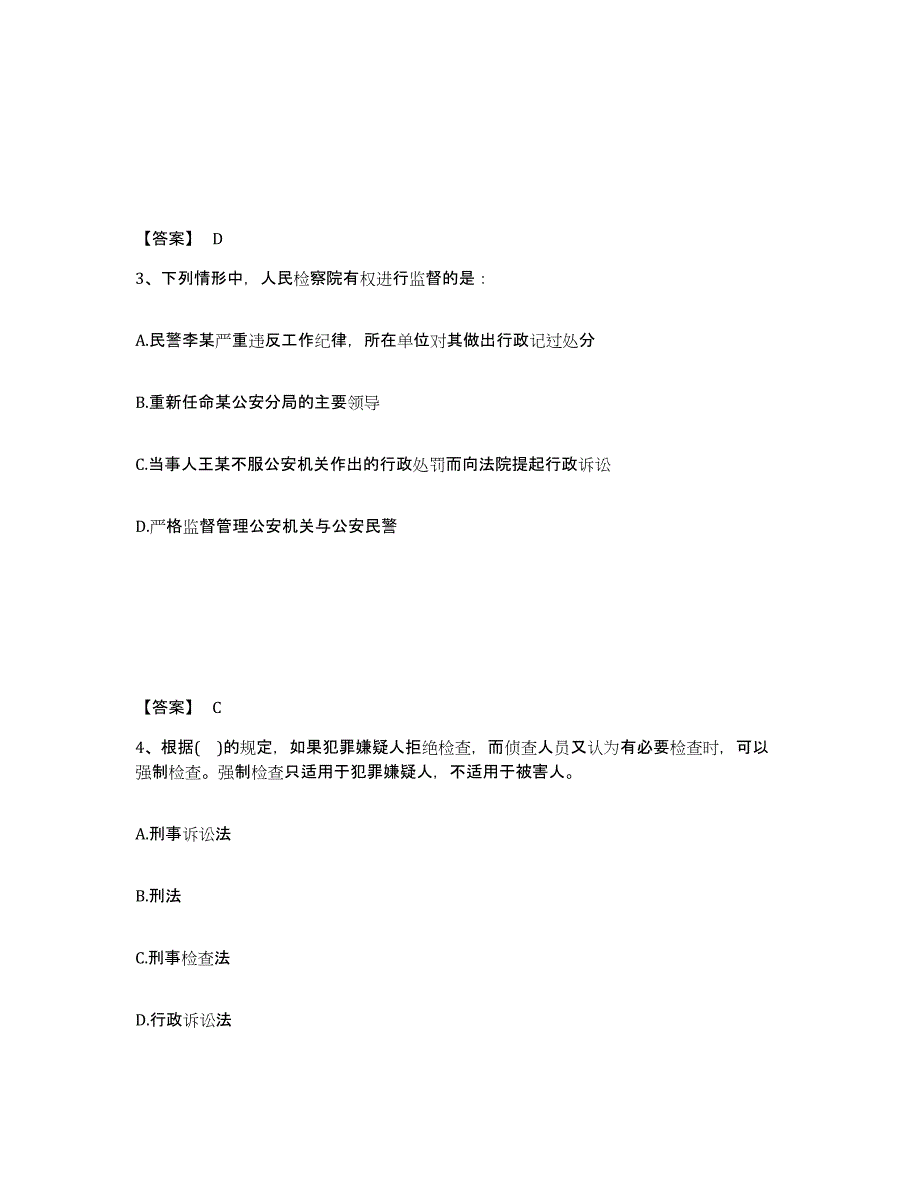 【答案】 D

3、下列情形中，人民检察院有权进行监督的是：

A.民警李某严重违反工作纪律，所在单位对其做出行政记过处分

B.重新任命某公安分局的主要领导

C.当事人王某不服公安机关作出的行政处罚而向法院提起行政诉讼

D.严格监督管理公安机关与公安民警

【答案】 C

4、根据( )的规定，如果犯罪嫌疑人拒绝检查，而侦查人员又认为有必要检查时，可以强制检查。强制检查只适用于犯罪嫌疑人，不适用于被害人。

A.刑事诉讼法

B.刑法

C.刑事检查法

D.行政诉讼法